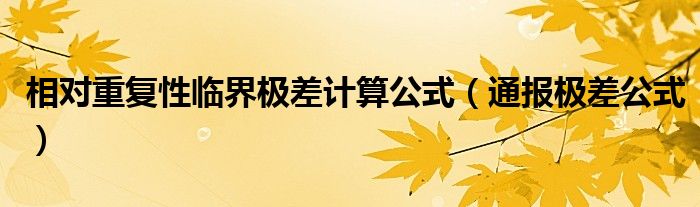 相对重复性临界极差计算公式（通报极差公式）